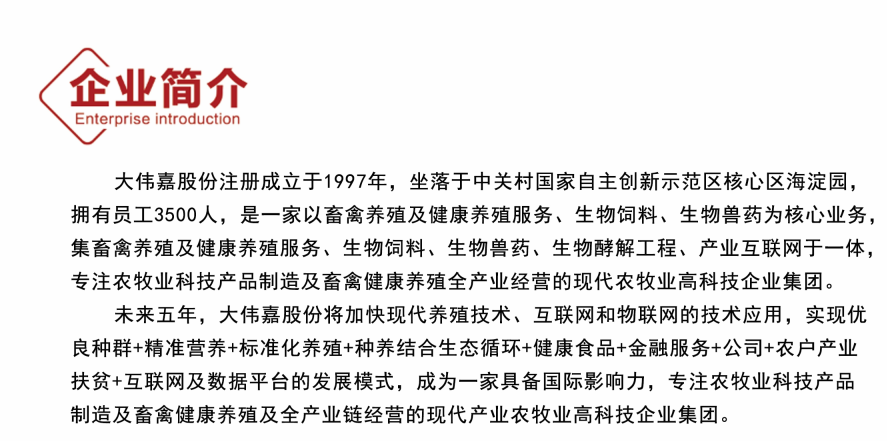 企业简介
Enterprise introduction

大伟嘉股份注册成立于1997年，坐落于中关村国家自主创新示范区核心区海淀园，拥有员工3500人，是一家以畜禽养殖及健康养殖服务、生物饲料、生物兽药为核心业务，集畜禽养殖及健康养殖服务、生物饲料、生物兽药、生物酵解工程、产业互联网于一体，专注农牧业科技产品制造及畜禽健康养殖全产业经营的现代农牧业高科技企业集团。

未来五年，大伟嘉股份将加快现代养殖技术、互联网和物联网的技术应用，实现优良种群+精准营养+标准化养殖+种养结合生态循环+健康食品+金融服务+公司+农户产业扶贫+互联网及数据平台的发展模式，成为一家具备国际影响力，专注农牧业科技产品制造及畜禽健康养殖及全产业链经营的现代产业农牧业高科技企业集团。